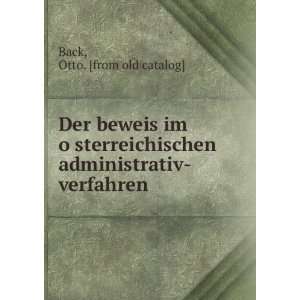 Back,
Otto. [from old catalog]

Der beweis im o sterreichischen administrativ-verfahren